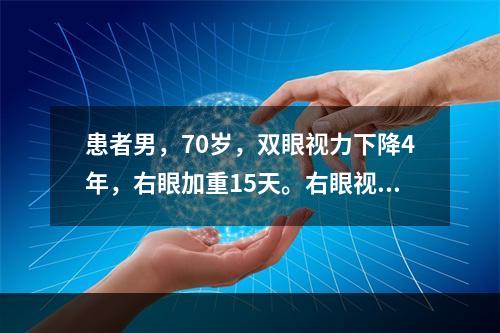 患者男，70岁，双眼视力下降4年，右眼加重15天。右眼视...